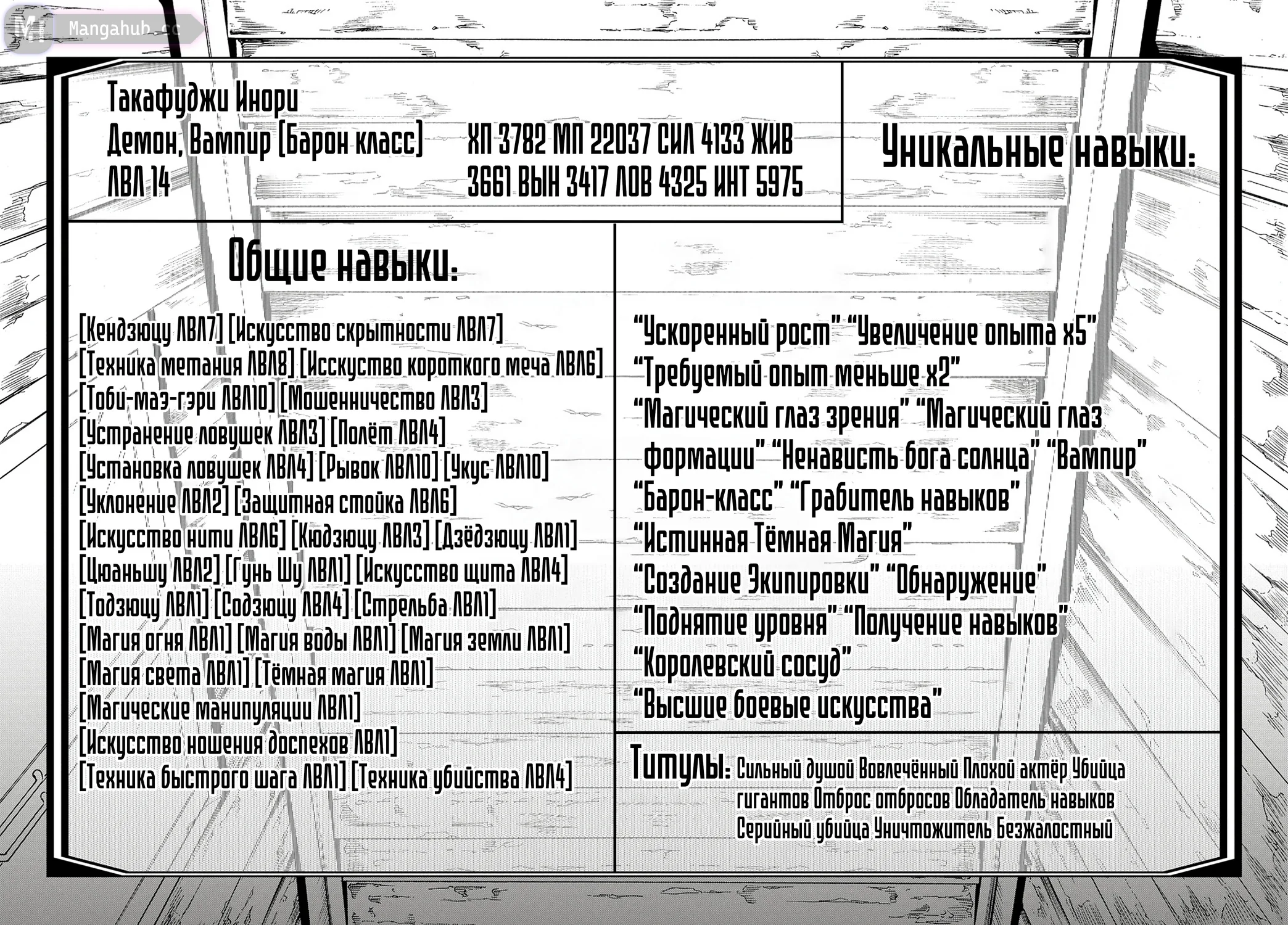 Mangahub.cc

Такафуджи Инори
Демон, Вампир [Барон класс]
ЛВЛ 14

ХП 3782 МП 22037 СИЛ 4133 ЖИВ 3661 ВЫН 3417 ЛОВ 4325 ИНТ 5975

Уникальные навыки:

Общие навыки:

[Кендзюцу ЛВЛ7] [Искусство скрытности ЛВЛ7] [Техника метания ЛВЛ8] [Исскуство короткого меча ЛВЛ6] [Тоби-маэ-гэри ЛВЛ10] [Мошенничество ЛВЛ3] [Устранение ловушек ЛВЛ3] [Полёт ЛВЛ4] [Установка ловушек ЛВЛ4] [Рывок ЛВЛ10] [Укус ЛВЛ10] [Уклонение ЛВЛ2] [Защитная стойка ЛВЛ6] [Искусство нити ЛВЛ6] [Кюдзюцу ЛВЛ3] [Дзёдзюцу ЛВЛ1] [Цюаньшу ЛВЛ2] [Гунь Шу ЛВЛ1] [Искусство щита ЛВЛ4] [Тодзюцу ЛВЛ1] [Содзюцу ЛВЛ4] [Стрельба ЛВЛ1] [Магия огня ЛВЛ1] [Магия воды ЛВЛ1] [Магия земли ЛВЛ1] [Магия света ЛВЛ1] [Тёмная магия ЛВЛ1] [Магические манипуляции ЛВЛ1] [Искусство ношения доспехов ЛВЛ1] [Техника быстрого шага ЛВЛ1] [Техника убийства ЛВЛ4]

“Ускоренный рост” “Увеличение опыта х5” “Требуемый опыт меньше х2” “Магический глаз зрения” “Магический глаз формации” “Ненависть бога солнца” “Вампир” “Барон-класс” “Грабитель навыков” “Истинная Тёмная Магия” “Создание Экипировки” “Обнаружение” “Поднятие уровня” “Получение навыков” “Королевский сосуд” “Высшие боевые искусства”

Титулы: Сильный душой Вовлечённый Плохой актёр Убийца гигантов Отброс отбросов Обладатель навыков Серийный убийца Уничтожитель Безжалостный